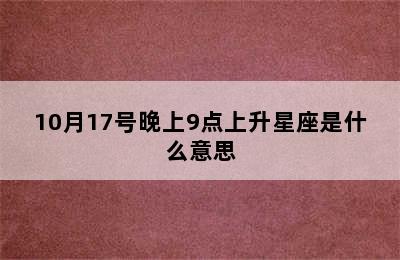 10月17号晚上9点上升星座是什么意思